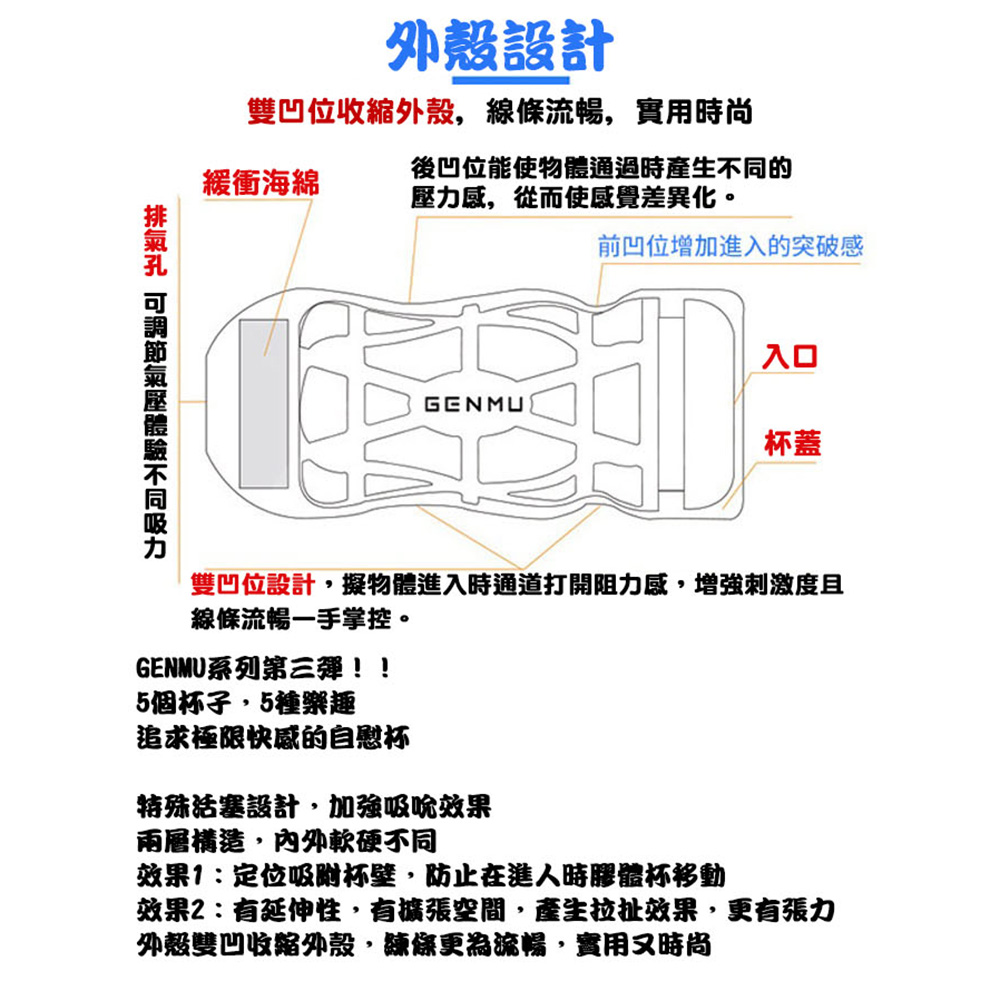 外殼設計

雙凹位收縮外殼，線條流暢，實用時尚

緩衝海綿

後凹位能使物體通過時產生不同的壓力感，從而使感覺差異化。

前凹位增加進入的突破感

排氣孔 可調節氣壓體驗不同吸力

GENMU

入口

杯蓋

雙凹位設計，擬物體進入時通道打開阻力感，增強刺激度且線條流暢一手掌控。

GENMU系列第三彈！！
5個杯子，5種樂趣
追求極限快感的自慰杯

特殊活塞設計，加強吸吮效果
兩層構造，內外軟硬不同
效果1：定位吸附杯壁，防止在進人時膠體杯移動
效果2：有延伸性，有擴張空間，產生拉扯效果，更有張力
外殼雙凹收縮外殼，線條更為流暢，實用又時尚